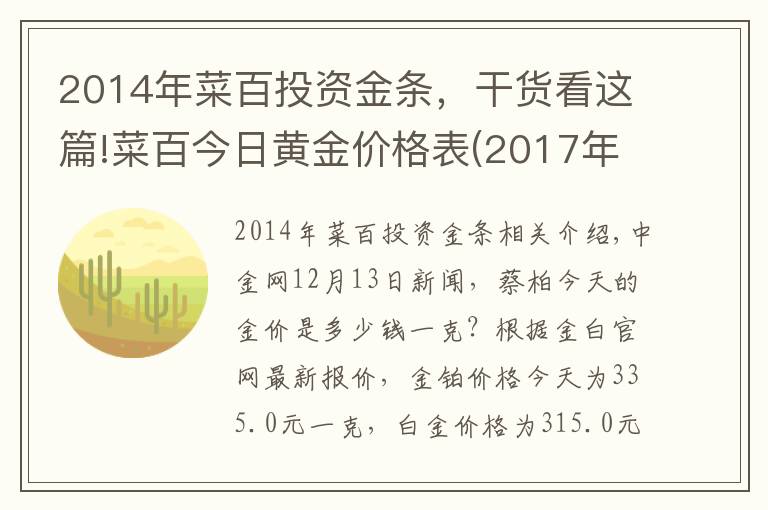 2014年菜百投资金条，干货看这篇!菜百今日黄金价格表(2017年

2014年菜百投资金条相关介绍，中金网12月13日新闻，蔡柏今天的金价是多少钱一克？根据金白官网最新报价，金铂价格今天为335.0元一克，白金价格为315.0元